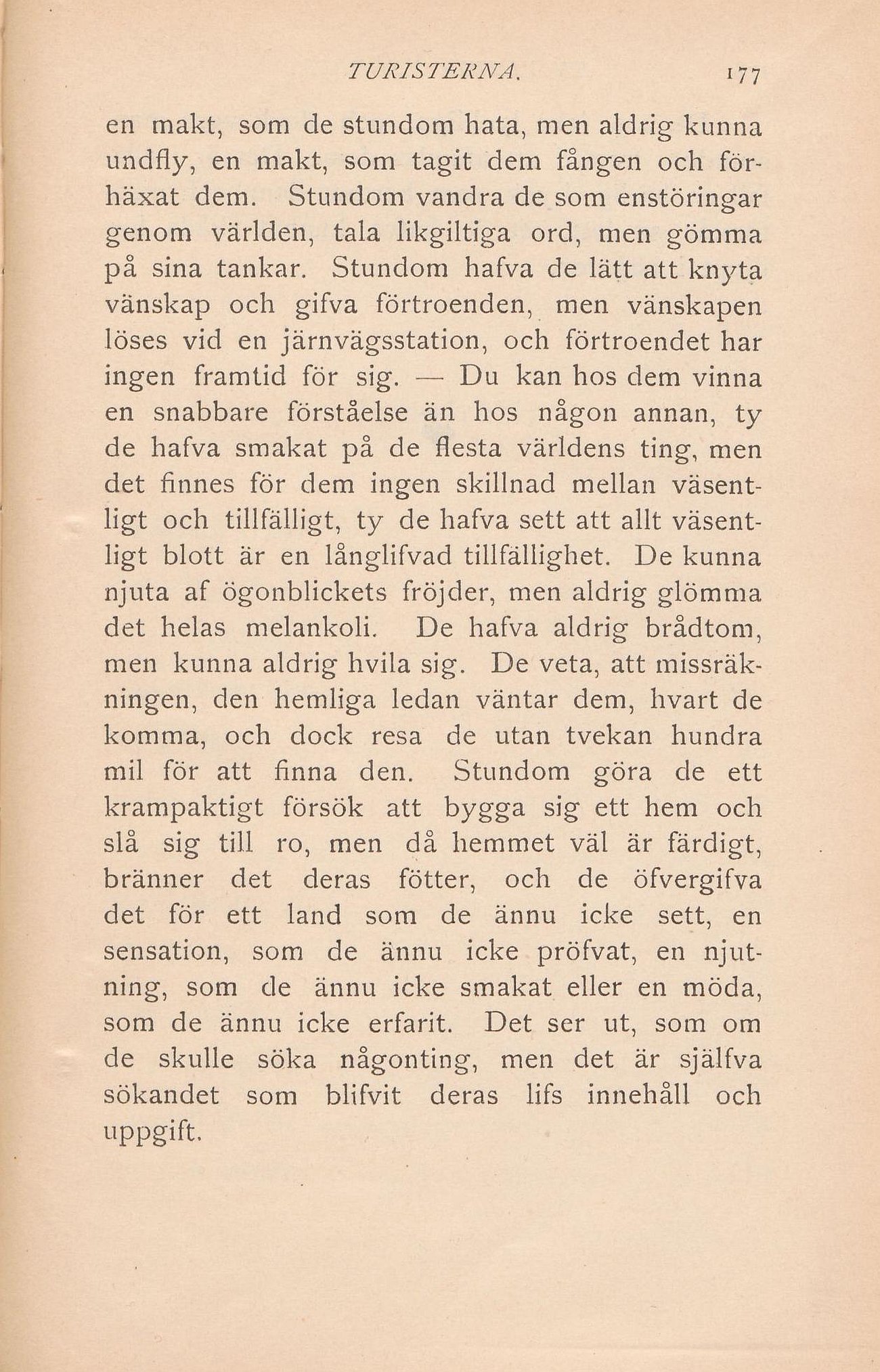 TURISTERNA. 177

en makt, som de stundom hata, men aldrig kunna undfly, en makt, som tagit dem fången och förhäxat dem. Stundom vandra de som enstöringar genom världen, tala likgiltiga ord, men gömma på sina tankar. Stundom hafva de lätt att knyta vänskap och gifva förtroenden, men vänskapen löses vid en järnvägsstation, och förtroendet har ingen framtid för sig. — Du kan hos dem vinna en snabbare förståelse än hos någon annan, ty de hafva smakat på de flesta världens ting, men det finnes för dem ingen skillnad mellan väsentligt och tillfälligt, ty de hafva sett att allt väsentligt blott är en långlifvad tillfällighet. De kunna njuta af ögonblickets fröjder, men aldrig glömma det helas melankoli. De hafva aldrig brådtom, men kunna aldrig hvila sig. De veta, att missräkningen, den hemliga ledan väntar dem, hvart de komma, och dock resa de utan tvekan hundra mil för att finna den. Stundom göra de ett krampaktigt försök att bygga sig ett hem och slå sig till ro, men då hemmet väl är färdigt, bränner det deras fötter, och de öfvergifva det för ett land som de ännu icke sett, en sensation, som de ännu icke pröfvat, en njutning, som de ännu icke smakat eller en möda, som de ännu icke erfarit. Det ser ut, som om de skulle söka någonting, men det är själfva sökandet som blifvit deras lifs innehåll och uppgift.